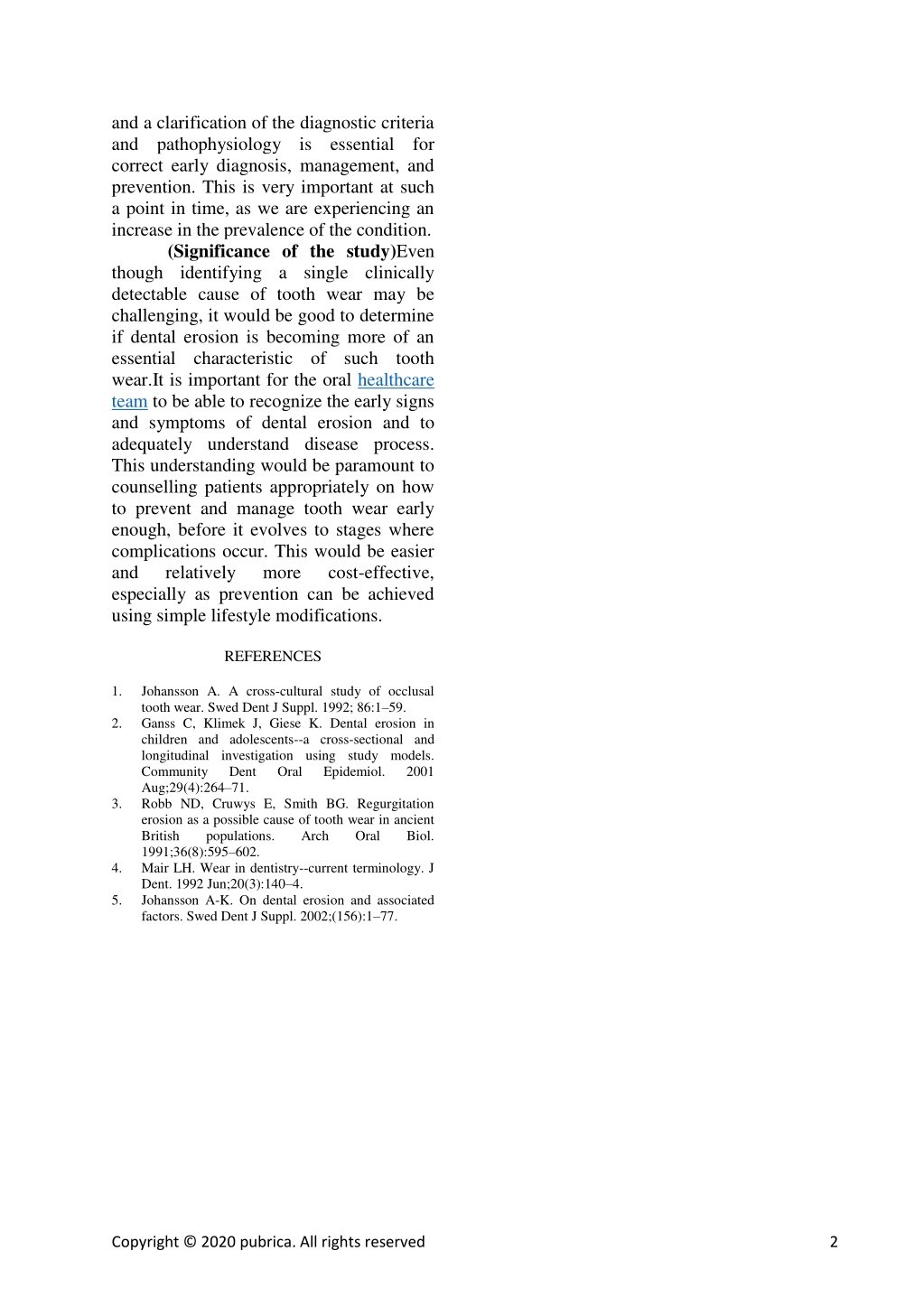 and a clarification of the diagnostic criteria and pathophysiology is essential for correct early diagnosis, management, and prevention. This is very important at such a point in time, as we are experiencing an increase in the prevalence of the condition.

(Significance of the study)Even though identifying a single clinically detectable cause of tooth wear may be challenging, it would be good to determine if dental erosion is becoming more of an essential characteristic of such tooth wear.It is important for the oral healthcare team to be able to recognize the early signs and symptoms of dental erosion and to adequately understand disease process. This understanding would be paramount to counselling patients appropriately on how to prevent and manage tooth wear early enough, before it evolves to stages where complications occur. This would be easier and relatively more cost-effective, especially as prevention can be achieved using simple lifestyle modifications.

REFERENCES

1. Johansson A. A cross-cultural study of occlusal tooth wear. Swed Dent J Suppl. 1992; 86:1–59.
2. Ganss C, Klimek J, Giese K. Dental erosion in children and adolescents--a cross-sectional and longitudinal investigation using study models. Community Dent Oral Epidemiol. 2001 Aug;29(4):264–71.
3. Robb ND, Cruwys E, Smith BG. Regurgitation erosion as a possible cause of tooth wear in ancient British populations. Arch Oral Biol. 1991;36(8):595–602.
4. Mair LH. Wear in dentistry--current terminology. J Dent. 1992 Jun;20(3):140–4.
5. Johansson A-K. On dental erosion and associated factors. Swed Dent J Suppl. 2002;(156):1–77.

Copyright © 2020 pubrica. All rights reserved 2